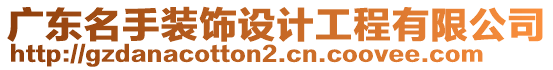 广东名手装饰设计工程有限公司
http://gzdanacotton2.cn.coovee.com